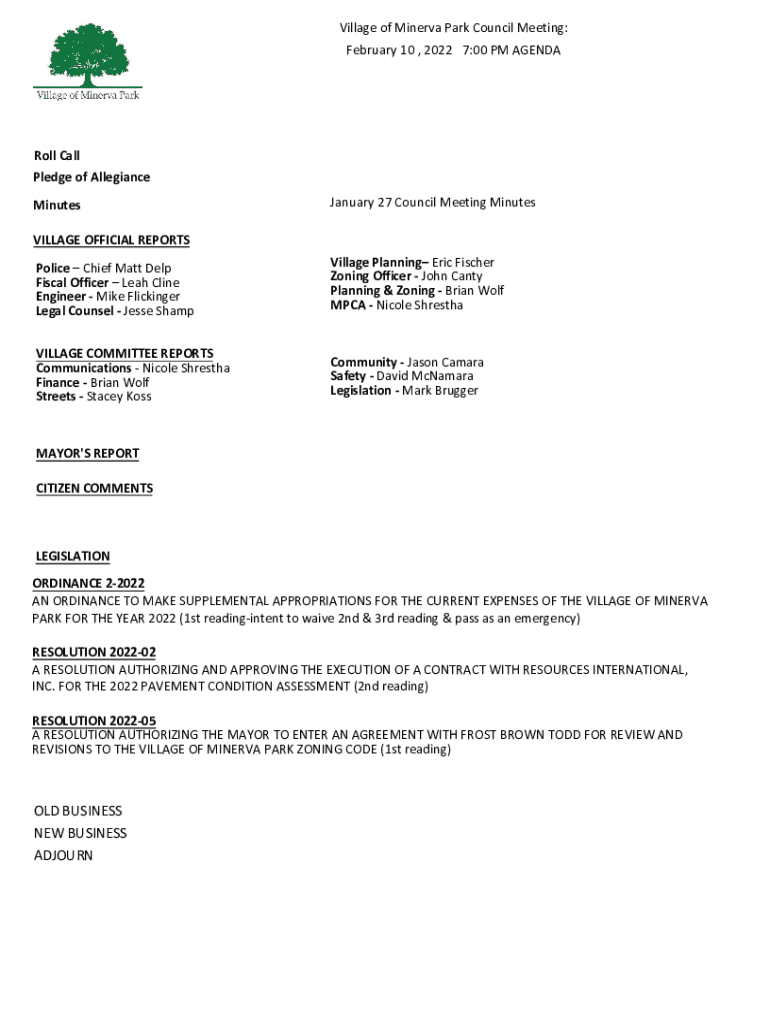 Village of Minerva Park

Village of Minerva Park Council Meeting:
February 10 , 2022 7:00 PM AGENDA

Roll Call
Pledge of Allegiance
Minutes

January 27 Council Meeting Minutes

VILLAGE OFFICIAL REPORTS

Police – Chief Matt Delp
Fiscal Officer – Leah Cline
Engineer - Mike Flickinger
Legal Counsel - Jesse Shamp

Village Planning– Eric Fischer
Zoning Officer - John Canty
Planning & Zoning - Brian Wolf
MPCA - Nicole Shrestha

VILLAGE COMMITTEE REPORTS
Communications - Nicole Shrestha
Finance - Brian Wolf
Streets - Stacey Koss

Community - Jason Camara
Safety - David McNamara
Legislation - Mark Brugger

MAYOR'S REPORT

CITIZEN COMMENTS

LEGISLATION

ORDINANCE 2-2022
AN ORDINANCE TO MAKE SUPPLEMENTAL APPROPRIATIONS FOR THE CURRENT EXPENSES OF THE VILLAGE OF MINERVA PARK FOR THE YEAR 2022 (1st reading-intent to waive 2nd & 3rd reading & pass as an emergency)

RESOLUTION 2022-02
A RESOLUTION AUTHORIZING AND APPROVING THE EXECUTION OF A CONTRACT WITH RESOURCES INTERNATIONAL, INC. FOR THE 2022 PAVEMENT CONDITION ASSESSMENT (2nd reading)

RESOLUTION 2022-05
A RESOLUTION AUTHORIZING THE MAYOR TO ENTER AN AGREEMENT WITH FROST BROWN TODD FOR REVIEW AND REVISIONS TO THE VILLAGE OF MINERVA PARK ZONING CODE (1st reading)

OLD BUSINESS
NEW BUSINESS
ADJOURN